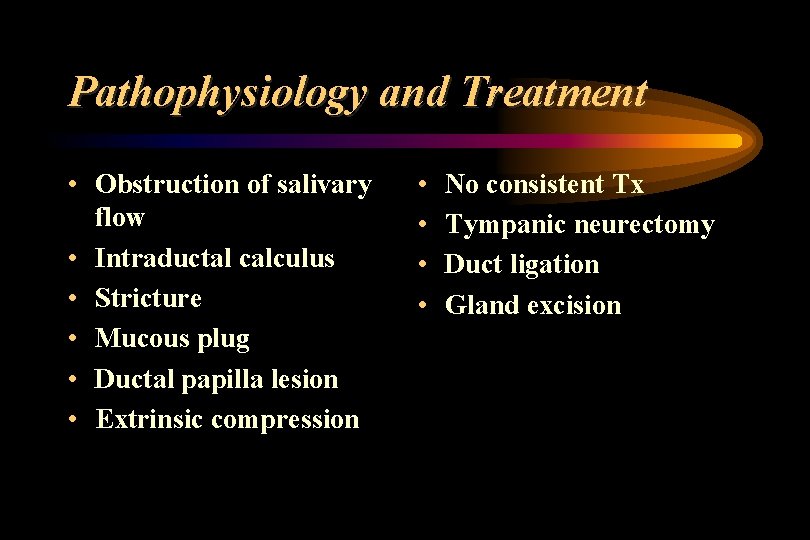 Pathophysiology and Treatment

• Obstruction of salivary flow
• Intraductal calculus
• Stricture
• Mucous plug
• Ductal papilla lesion
• Extrinsic compression

• No consistent Tx
• Tympanic neurectomy
• Duct ligation
• Gland excision